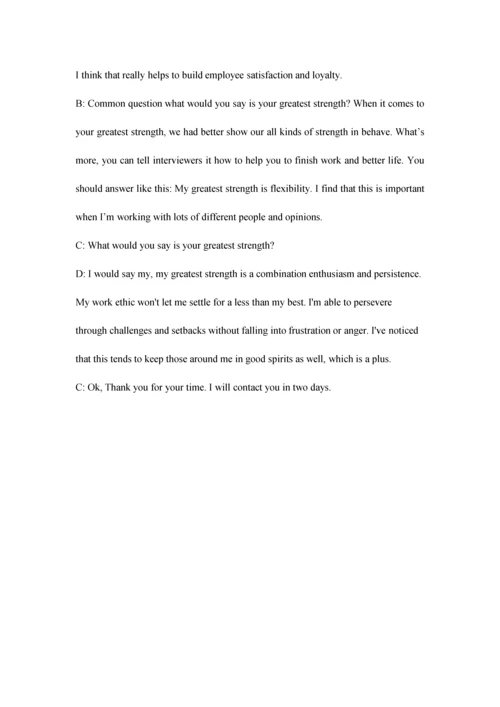 I think that really helps to build employee satisfaction and loyalty.

B: Common question what would you say is your greatest strength? When it comes to your greatest strength, we had better show our all kinds of strength in behave. What's more, you can tell interviewers it how to help you to finish work and better life. You should answer like this: My greatest strength is flexibility. I find that this is important when I'm working with lots of different people and opinions.

C: What would you say is your greatest strength?

D: I would say my, my greatest strength is a combination enthusiasm and persistence. My work ethic won't let me settle for a less than my best. I'm able to persevere through challenges and setbacks without falling into frustration or anger. I've noticed that this tends to keep those around me in good spirits as well, which is a plus.

C: Ok, Thank you for your time. I will contact you in two days.